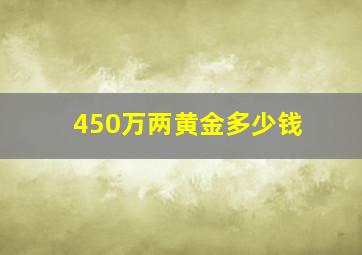 450万两黄金多少钱